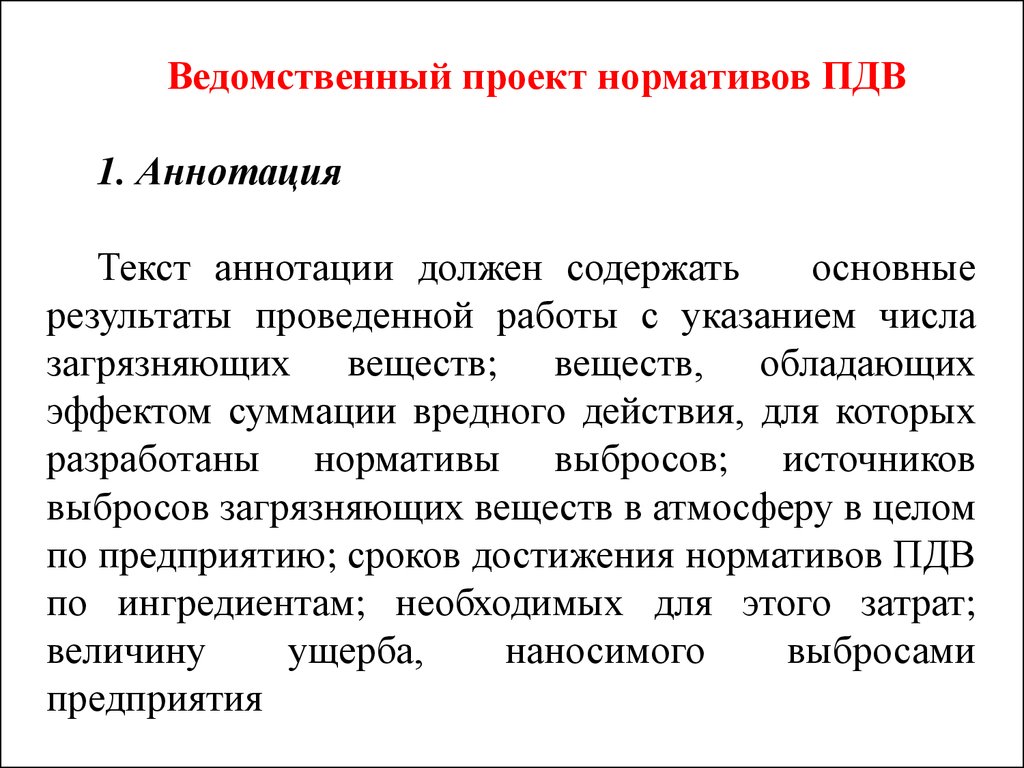 Ведомственный проект нормативов ПДВ

1. Аннотация

Текст аннотации должен содержать основные результаты проведенной работы с указанием числа загрязняющих веществ; веществ, обладающих эффектом суммации вредного действия, для которых разработаны нормативы выбросов; источников выбросов загрязняющих веществ в атмосферу в целом по предприятию; сроков достижения нормативов ПДВ по ингредиентам; необходимых для этого затрат; величину ущерба, наносимого выбросами предприятия